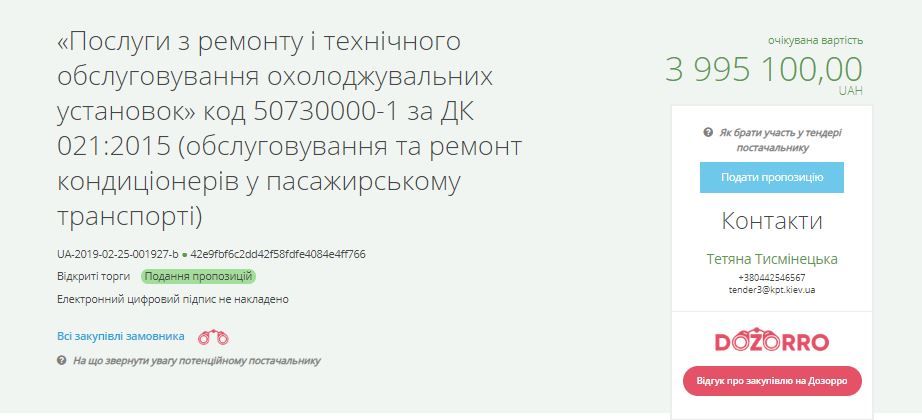 «Послуги з ремонту і технічного обслуговування охолоджувальних установок» код 50730000-1 за ДК 021:2015 (обслуговування та ремонт кондиціонерів у пасажирському транспорті)

UA-2019-02-25-001927-b ● 42e9fbf6c2dd42f58fdfe4084e4ff766

Відкриті торги Подання пропозицій

Електронний цифровий підпис не накладено

Всі закупівлі замовника

На що звернути увагу потенційному постачальнику

очікувана вартість
3 995 100,00
UAH

Як брати участь у тендері постачальнику

Подати пропозицію

Контакти

Тетяна Тисмінецька
+380442546567
tender3@kpt.kiev.ua

DOZORRO

Відгук про закупівлю на Дозорро